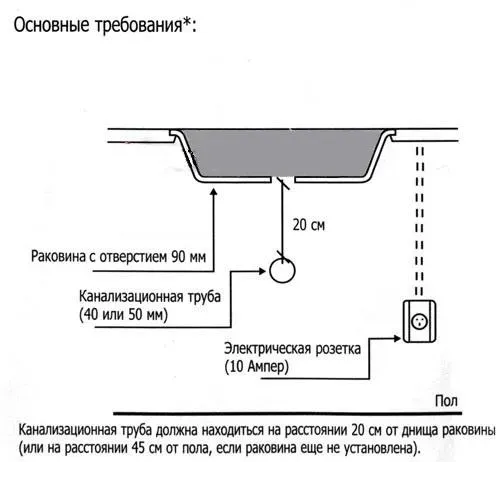 Основные требования*:

20 см

Раковина с отверстием 90 мм

Канализационная труба
(40 или 50 мм)

Электрическая розетка
(10 Ампер)

Пол

Канализационная труба должна находиться на расстоянии 20 см от днища раковины (или на расстоянии 45 см от пола, если раковина еще не установлена).